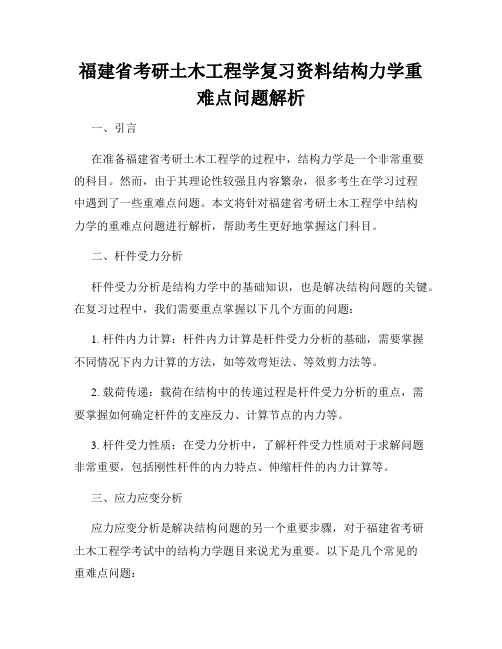 福建省考研土木工程学复习资料结构力学重难点问题解析

一、引言

在准备福建省考研土木工程学的过程中，结构力学是一个非常重要的科目。然而，由于其理论性较强且内容繁杂，很多考生在学习过程中遇到了一些重难点问题。本文将针对福建省考研土木工程学中结构力学的重难点问题进行解析，帮助考生更好地掌握这门科目。

二、杆件受力分析

杆件受力分析是结构力学中的基础知识，也是解决结构问题的关键。在复习过程中，我们需要重点掌握以下几个方面的问题：

1. 杆件内力计算：杆件内力计算是杆件受力分析的基础，需要掌握不同情况下内力计算的方法，如等效弯矩法、等效剪力法等。

2. 载荷传递：载荷在结构中的传递过程是杆件受力分析的重点，需要掌握如何确定杆件的支座反力、计算节点的内力等。

3. 杆件受力性质：在受力分析中，了解杆件受力性质对于求解问题非常重要，包括刚性杆件的内力特点、伸缩杆件的内力计算等。

三、应力应变分析

应力应变分析是解决结构问题的另一个重要步骤，对于福建省考研土木工程学考试中的结构力学题目来说尤为重要。以下是几个常见的重难点问题：